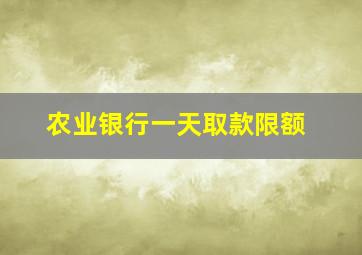 农业银行一天取款限额